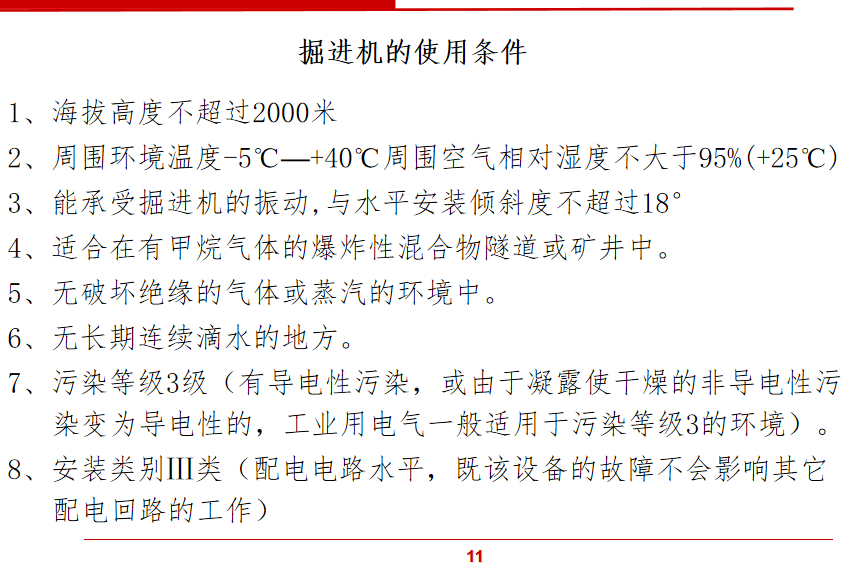 掘进机的使用条件

1、海拔高度不超过2000米

2、周围环境温度-5℃—+40℃周围空气相对湿度不大于95%(+25℃)

3、能承受掘进机的振动,与水平安装倾斜度不超过18°

4、适合在有甲烷气体的爆炸性混合物隧道或矿井中。

5、无破坏绝缘的气体或蒸汽的环境中。

6、无长期连续滴水的地方。

7、污染等级3级（有导电性污染，或由于凝露使干燥的非导电性污染变为导电性的，工业用电气一般适用于污染等级3的环境）。

8、安装类别III类（配电电路水平，既该设备的故障不会影响其它配电回路的工作）

11